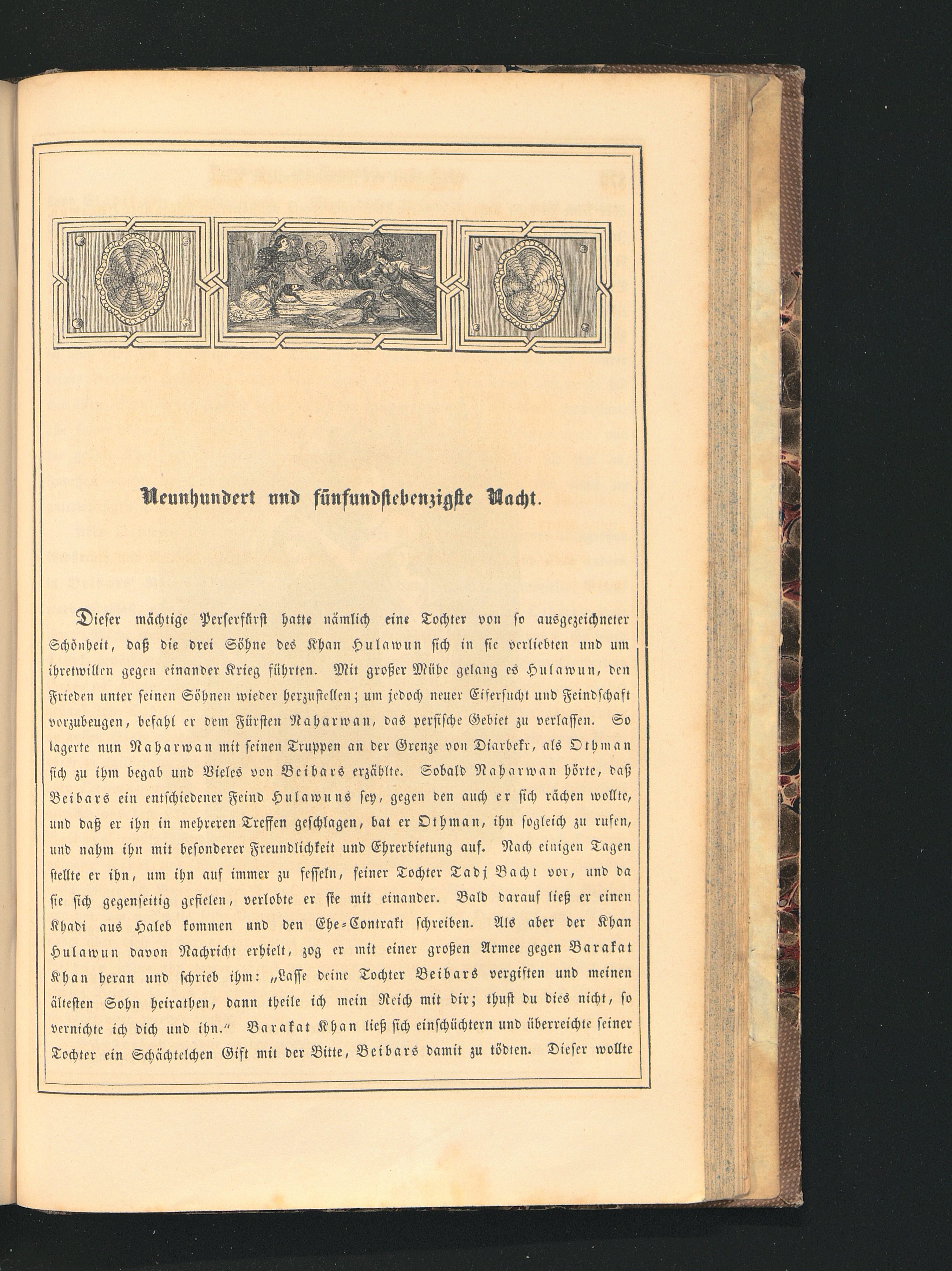 Neunhundert und fünfundsiebenzigste Nacht.

Dieser mächtige Perserfürst hatte nämlich eine Tochter von so ausgezeichneter Schönheit, daß die drei Söhne des Khan Hulawun sich in sie verliebten und um ihretwillen gegen einander Krieg führten. Mit großer Mühe gelang es Hulawun, den Frieden unter seinen Söhnen wieder herzustellen; um jedoch neuer Eifersucht und Feindschaft vorzubeugen, befahl er dem Fürsten Naharwan, das persische Gebiet zu verlassen. So lagerte nun Naharwan mit seinen Truppen an der Grenze von Diarbekr, als Othman sich zu ihm begab und Vieles von Beibars erzählte. Sobald Naharwan hörte, daß Beibars ein entschiedener Feind Hulawuns sey, gegen den auch er sich rächen wollte, und daß er ihn in mehreren Treffen geschlagen, bat er Othman, ihn sogleich zu rufen, und nahm ihn mit besonderer Freundlichkeit und Ehrerbietung auf. Nach einigen Tagen stellte er ihn, um ihn auf immer zu fesseln, seiner Tochter Tadj Bacht vor, und da sie sich gegenseitig gefielen, verlobte er sie mit einander. Bald darauf ließ er einen Khadi aus Haleb kommen und den Ehe-Contrakt schreiben. Als aber der Khan Hulawun davon Nachricht erhielt, zog er mit einer großen Armee gegen Barakat Khan heran und schrieb ihm: „Lasse deine Tochter Beibars vergiften und meinen ältesten Sohn heirathen, dann theile ich mein Reich mit dir; thust du dies nicht, so vernichte ich dich und ihn.“ Barakat Khan ließ sich einschüchtern und überreichte seiner Tochter ein Schächtelchen Gift mit der Bitte, Beibars damit zu tödten. Dieser wollte